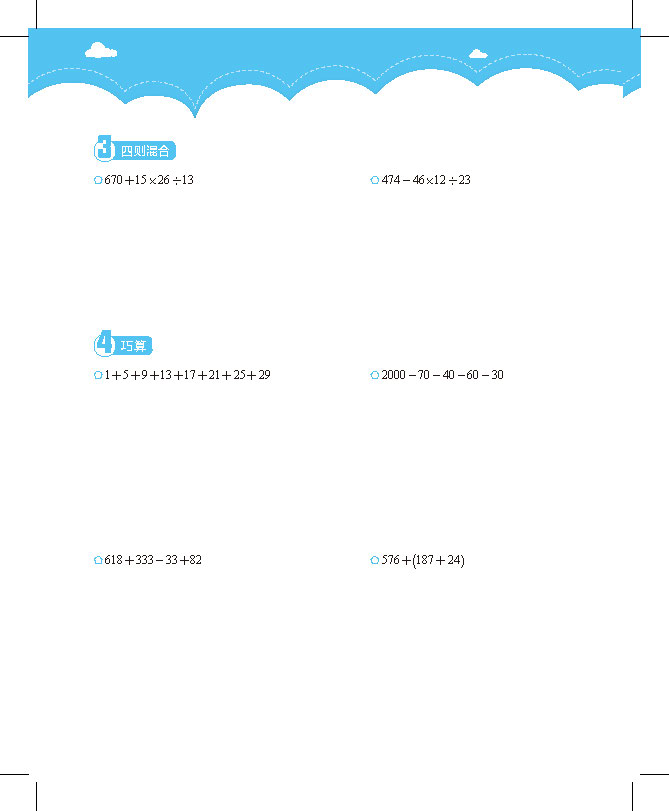 3 四则混合

$670+15\times26\div13$

$474-46\times12\div23$

4 巧算

$1+5+9+13+17+21+25+29$

$2000-70-40-60-30$

$618+333-33+82$

$576+(187+24)$